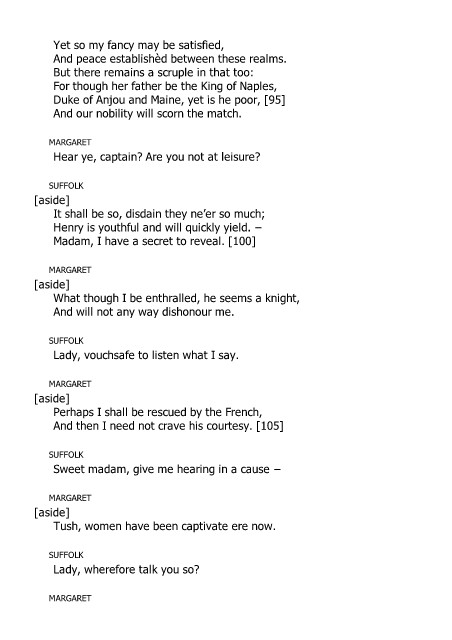 Yet so my fancy may be satisfied,
And peace establishèd between these realms.
But there remains a scruple in that too:
For though her father be the King of Naples,
Duke of Anjou and Maine, yet is he poor, [95]
And our nobility will scorn the match.

MARGARET
Hear ye, captain? Are you not at leisure?

SUFFOLK
[aside]
It shall be so, disdain they ne'er so much;
Henry is youthful and will quickly yield. –
Madam, I have a secret to reveal. [100]

MARGARET
[aside]
What though I be enthralled, he seems a knight,
And will not any way dishonour me.

SUFFOLK
Lady, vouchsafe to listen what I say.

MARGARET
[aside]
Perhaps I shall be rescued by the French,
And then I need not crave his courtesy. [105]

SUFFOLK
Sweet madam, give me hearing in a cause –

MARGARET
[aside]
Tush, women have been captivate ere now.

SUFFOLK
Lady, wherefore talk you so?

MARGARET